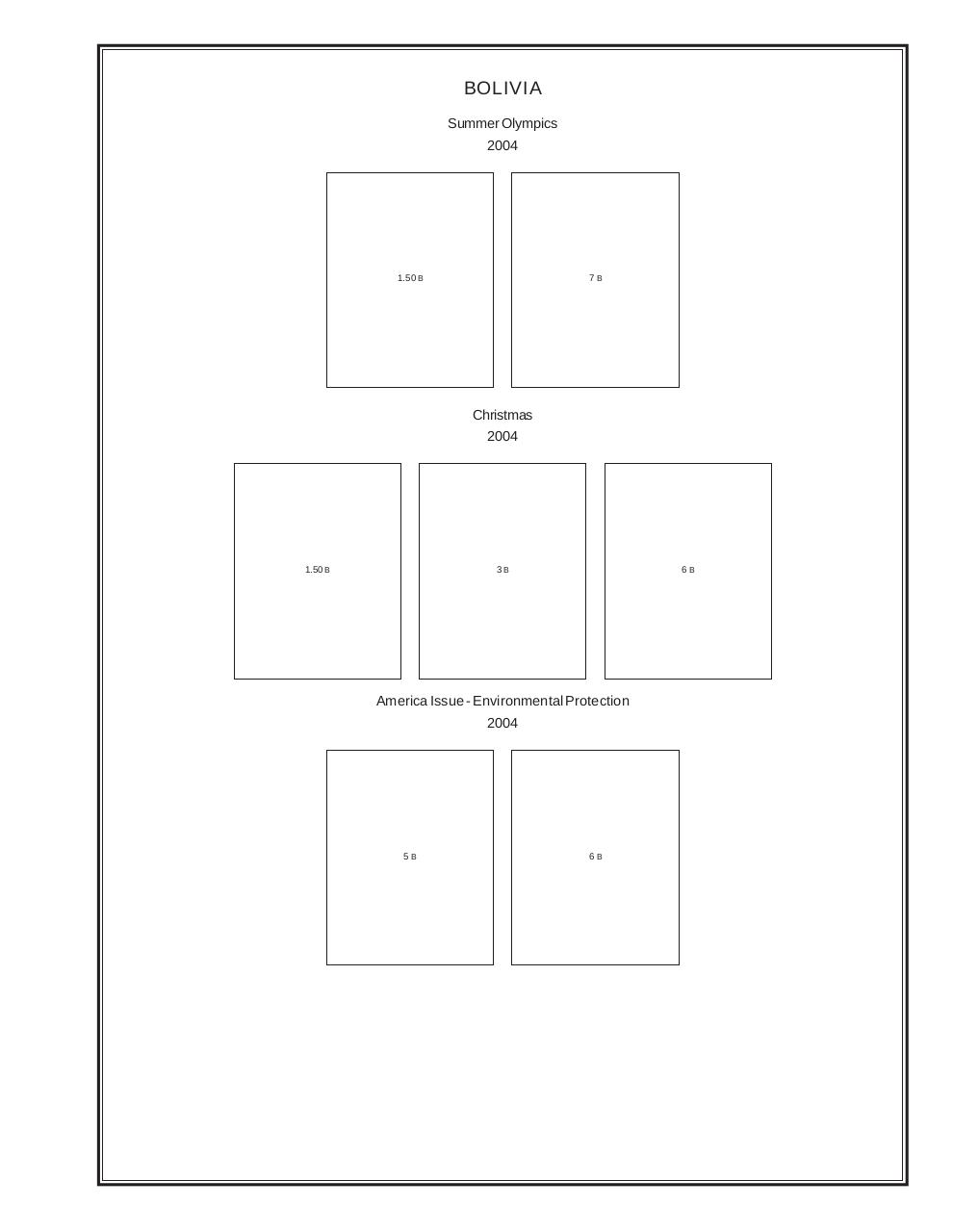 BOLIVIA

Summer Olympics
2004

1.50 B

7 B

Christmas
2004

1.50 B

3 B

6 B

America Issue - Environmental Protection
2004

5 B

6 B